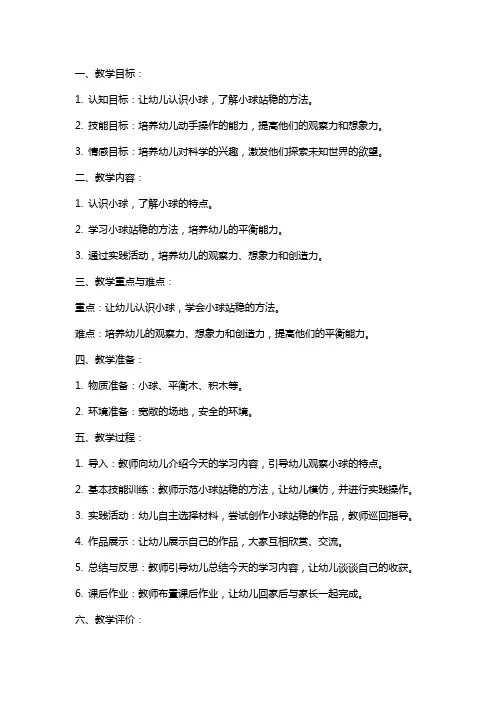 一、教学目标：

1. 认知目标：让幼儿认识小球，了解小球站稳的方法。

2. 技能目标：培养幼儿动手操作的能力，提高他们的观察力和想象力。

3. 情感目标：培养幼儿对科学的兴趣，激发他们探索未知世界的欲望。

二、教学内容：

1. 认识小球，了解小球的特点。

2. 学习小球站稳的方法，培养幼儿的平衡能力。

3. 通过实践活动，培养幼儿的观察力、想象力和创造力。

三、教学重点与难点：

重点：让幼儿认识小球，学会小球站稳的方法。

难点：培养幼儿的观察力、想象力和创造力，提高他们的平衡能力。

四、教学准备：

1. 物质准备：小球、平衡木、积木等。

2. 环境准备：宽敞的场地，安全的环境。

五、教学过程：

1. 导入：教师向幼儿介绍今天的学习内容，引导幼儿观察小球的特点。

2. 基本技能训练：教师示范小球站稳的方法，让幼儿模仿，并进行实践操作。

3. 实践活动：幼儿自主选择材料，尝试创作小球站稳的作品，教师巡回指导。

4. 作品展示：让幼儿展示自己的作品，大家互相欣赏、交流。

5. 总结与反思：教师引导幼儿总结今天的学习内容，让幼儿谈谈自己的收获。

6. 课后作业：教师布置课后作业，让幼儿回家后与家长一起完成。

六、教学评价：